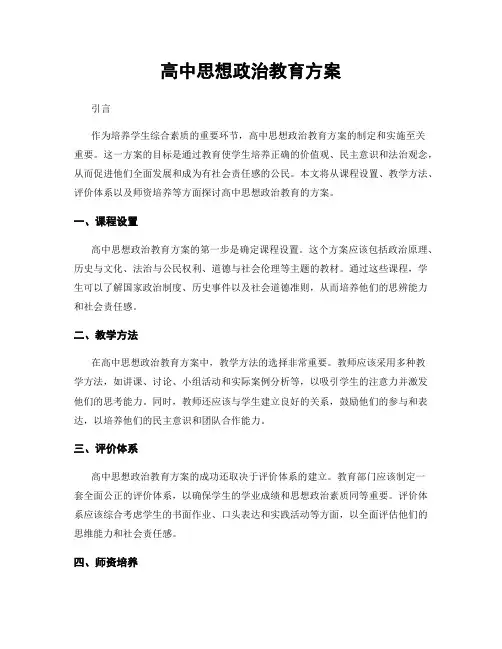 高中思想政治教育方案

引言

作为培养学生综合素质的重要环节，高中思想政治教育方案的制定和实施至关重要。这一方案的目标是通过教育使学生培养正确的价值观、民主意识和法治观念，从而促进他们全面发展和成为有社会责任感的公民。本文将从课程设置、教学方法、评价体系以及师资培养等方面探讨高中思想政治教育的方案。

一、课程设置

高中思想政治教育方案的第一步是确定课程设置。这个方案应该包括政治原理、历史与文化、法治与公民权利、道德与社会伦理等主题的教材。通过这些课程，学生可以了解国家政治制度、历史事件以及社会道德准则，从而培养他们的思辨能力和社会责任感。

二、教学方法

在高中思想政治教育方案中，教学方法的选择非常重要。教师应该采用多种教学方法，如讲课、讨论、小组活动和实际案例分析等，以吸引学生的注意力并激发他们的思考能力。同时，教师还应该与学生建立良好的关系，鼓励他们的参与和表达，以培养他们的民主意识和团队合作能力。

三、评价体系

高中思想政治教育方案的成功还取决于评价体系的建立。教育部门应该制定一套全面公正的评价体系，以确保学生的学业成绩和思想政治素质同等重要。评价体系应该综合考虑学生的书面作业、口头表达和实践活动等方面，以全面评估他们的思维能力和社会责任感。

四、师资培养